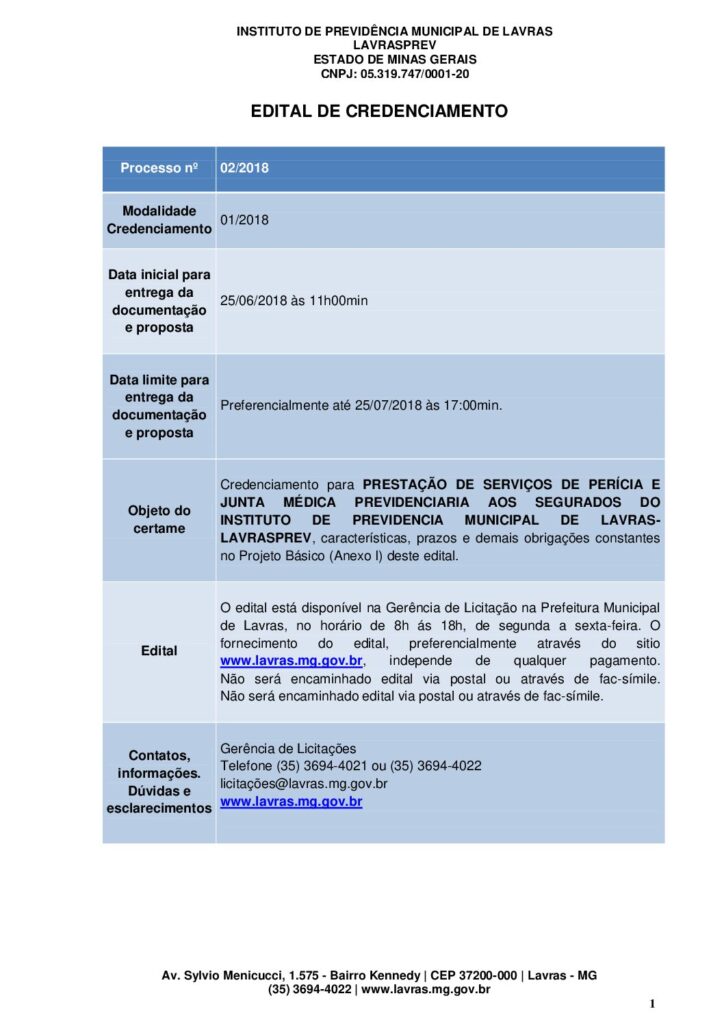 INSTITUTO DE PREVIDÊNCIA MUNICIPAL DE LAVRAS
LAVRASPREV
ESTADO DE MINAS GERAIS
CNPJ: 05.319.747/0001-20

EDITAL DE CREDENCIAMENTO

| Processo nº | 02/2018 |
|---|---|
| Modalidade Credenciamento | 01/2018 |
| Data inicial para entrega da documentação e proposta | 25/06/2018 às 11h00min |
| Data limite para entrega da documentação e proposta | Preferencialmente até 25/07/2018 às 17:00min. |
| Objeto do certame | Credenciamento para PRESTAÇÃO DE SERVIÇOS DE PERÍCIA E JUNTA MÉDICA PREVIDENCIARIA AOS SEGURADOS DO INSTITUTO DE PREVIDENCIA MUNICIPAL DE LAVRAS-LAVRASPREV, características, prazos e demais obrigações constantes no Projeto Básico (Anexo I) deste edital. |
| Edital | O edital está disponível na Gerência de Licitação na Prefeitura Municipal de Lavras, no horário de 8h ás 18h, de segunda a sexta-feira. O fornecimento do edital, preferencialmente através do sitio www.lavras.mg.gov.br, independe de qualquer pagamento. Não será encaminhado edital via postal ou através de fac-símile. Não será encaminhado edital via postal ou através de fac-símile. |
| Contatos, informações. Dúvidas e esclarecimentos | Gerência de Licitações Telefone (35) 3694-4021 ou (35) 3694-4022 licitações@lavras.mg.gov.br www.lavras.mg.gov.br |

Av. Sylvio Menicucci, 1.575 - Bairro Kennedy | CEP 37200-000 | Lavras - MG
(35) 3694-4022 | www.lavras.mg.gov.br

1